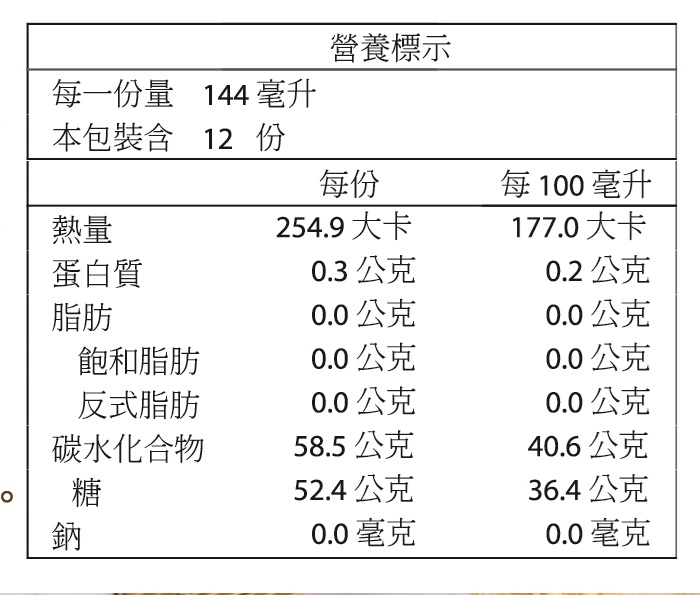 營養標示

每一份量 144毫升
本包裝含 12 份

|  | 每份 | 每100毫升 |
|---|---|---|
| 熱量 | 254.9大卡 | 177.0大卡 |
| 蛋白質 | 0.3公克 | 0.2公克 |
| 脂肪 | 0.0公克 | 0.0公克 |
| 飽和脂肪 | 0.0公克 | 0.0公克 |
| 反式脂肪 | 0.0公克 | 0.0公克 |
| 碳水化合物 | 58.5公克 | 40.6公克 |
| 糖 | 52.4公克 | 36.4公克 |
| 鈉 | 0.0毫克 | 0.0毫克 |